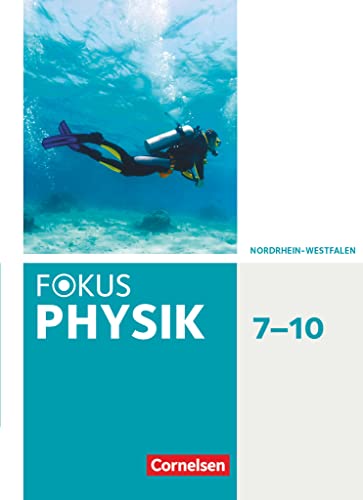 NORDRHEIN-WESTFALEN

FOKUS
PHYSIK

7–10

Cornelsen